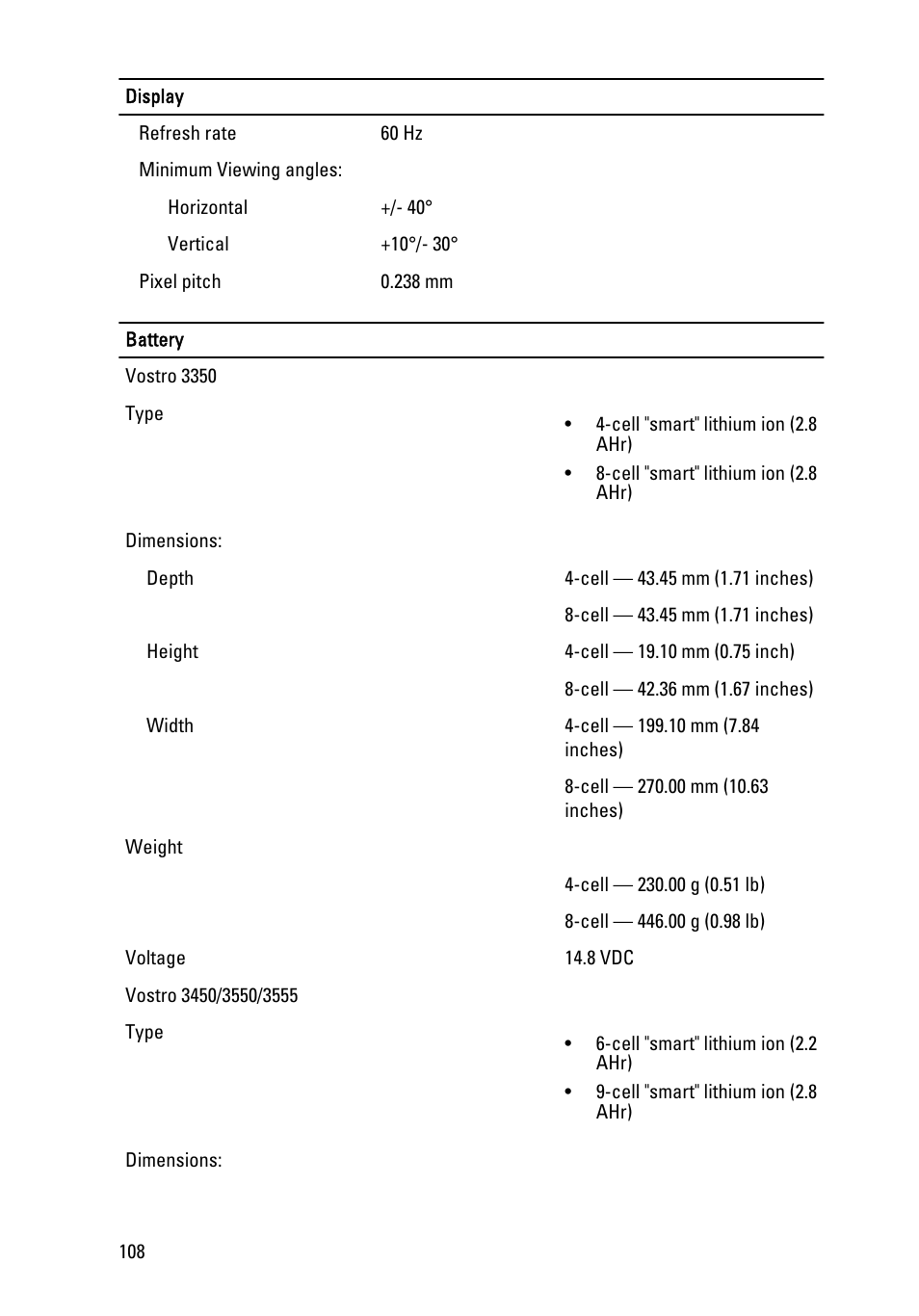 | Display | |
|---|---|
| Refresh rate | 60 Hz |
| Minimum Viewing angles: | |
| Horizontal | +/- 40° |
| Vertical | +10°/- 30° |
| Pixel pitch | 0.238 mm |

| Battery | |
|---|---|
| Vostro 3350 | |
| Type | • 4-cell "smart" lithium ion (2.8 AHr) • 8-cell "smart" lithium ion (2.8 AHr) |
| Dimensions: | |
| Depth | 4-cell — 43.45 mm (1.71 inches) |
| | 8-cell — 43.45 mm (1.71 inches) |
| Height | 4-cell — 19.10 mm (0.75 inch) |
| | 8-cell — 42.36 mm (1.67 inches) |
| Width | 4-cell — 199.10 mm (7.84 inches) |
| | 8-cell — 270.00 mm (10.63 inches) |
| Weight | |
| | 4-cell — 230.00 g (0.51 lb) |
| | 8-cell — 446.00 g (0.98 lb) |
| Voltage | 14.8 VDC |
| Vostro 3450/3550/3555 | |
| Type | • 6-cell "smart" lithium ion (2.2 AHr) • 9-cell "smart" lithium ion (2.8 AHr) |
| Dimensions: | |

108